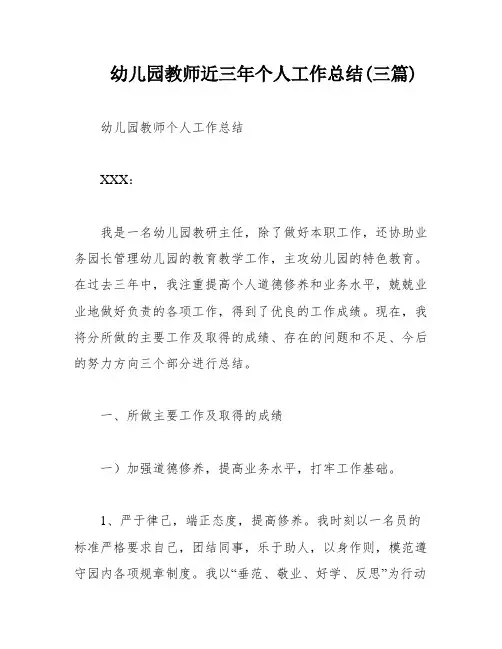 幼儿园教师近三年个人工作总结(三篇)

幼儿园教师个人工作总结

XXX：

我是一名幼儿园教研主任，除了做好本职工作，还协助业务园长管理幼儿园的教育教学工作，主攻幼儿园的特色教育。在过去三年中，我注重提高个人道德修养和业务水平，兢兢业业地做好负责的各项工作，得到了优良的工作成绩。现在，我将分所做的主要工作及取得的成绩、存在的问题和不足、今后的努力方向三个部分进行总结。

一、所做主要工作及取得的成绩

一）加强道德修养，提高业务水平，打牢工作基础。

1、严于律己，端正态度，提高修养。我时刻以一名员的标准严格要求自己，团结同事，乐于助人，以身作则，模范遵守园内各项规章制度。我以“垂范、敬业、好学、反思”为行动